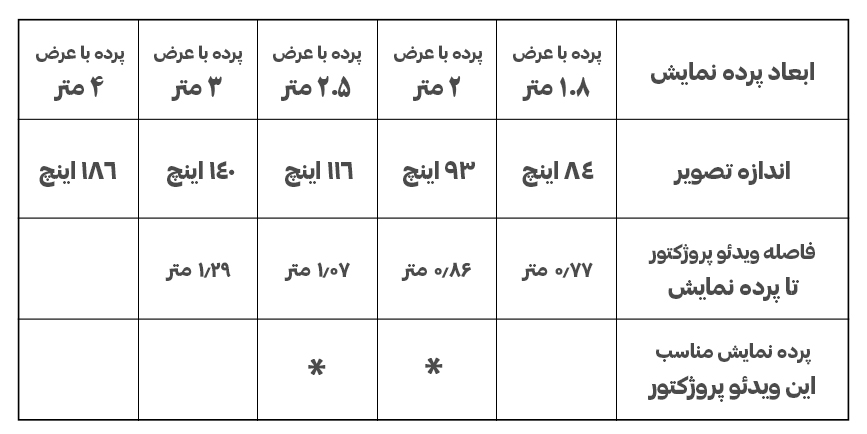 | ابعاد پرده نمایش | پرده با عرض ۱.۸ متر | پرده با عرض ۲ متر | پرده با عرض ۲.۵ متر | پرده با عرض ۳ متر | پرده با عرض ۴ متر |
|---|---|---|---|---|---|
| اندازه تصویر | ۸۴ اینچ | ۹۳ اینچ | ۱۱۶ اینچ | ۱۴۰ اینچ | ۱۸۶ اینچ |
| فاصله ویدئو پروژکتور تا پرده نمایش | ۰/۷۷ متر | ۰/۸۶ متر | ۱/۰۷ متر | ۱/۲۹ متر | |
| پرده نمایش مناسب این ویدئو پروژکتور | | * | * | | |